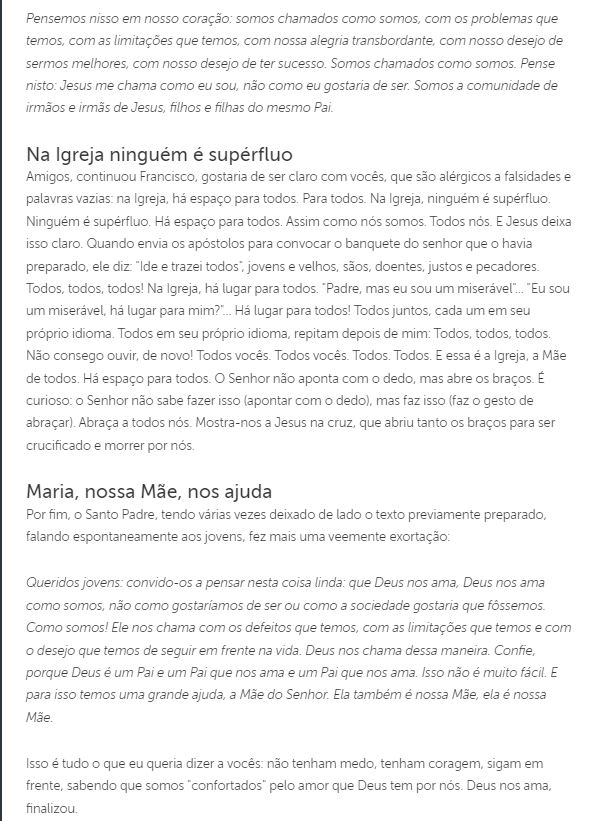 Pensemos nisso em nosso coração: somos chamados como somos, com os problemas que temos, com as limitações que temos, com nossa alegria transbordante, com nosso desejo de sermos melhores, com nosso desejo de ter sucesso. Somos chamados como somos. Pense nisto: Jesus me chama como eu sou, não como eu gostaria de ser. Somos a comunidade de irmãos e irmãs de Jesus, filhos e filhas do mesmo Pai.

Na Igreja ninguém é supérfluo
Amigos, continuou Francisco, gostaria de ser claro com vocês, que são alérgicos a falsidades e palavras vazias: na Igreja, há espaço para todos. Para todos. Na Igreja, ninguém é supérfluo. Ninguém é supérfluo. Há espaço para todos. Assim como nós somos. Todos nós. E Jesus deixa isso claro. Quando envia os apóstolos para convocar o banquete do senhor que o havia preparado, ele diz: "Ide e trazei todos", jovens e velhos, sãos, doentes, justos e pecadores. Todos, todos, todos! Na Igreja, há lugar para todos. "Padre, mas eu sou um miserável"... "Eu sou um miserável, há lugar para mim?"... Há lugar para todos! Todos juntos, cada um em seu próprio idioma. Todos em seu próprio idioma, repitam depois de mim: Todos, todos, todos. Não consego ouvir, de novo! Todos vocês. Todos vocês. Todos. Todos. E essa é a Igreja, a Mãe de todos. Há espaço para todos. O Senhor não aponta com o dedo, mas abre os braços. É curioso: o Senhor não sabe fazer isso (apontar com o dedo), mas faz isso (faz o gesto de abraçar). Abraça a todos nós. Mostra-nos a Jesus na cruz, que abriu tanto os braços para ser crucificado e morrer por nós.

Maria, nossa Mãe, nos ajuda
Por fim, o Santo Padre, tendo várias vezes deixado de lado o texto previamente preparado, falando espontaneamente aos jovens, fez mais uma veemente exortação:

Queridos jovens: convido-os a pensar nesta coisa linda: que Deus nos ama, Deus nos ama como somos, não como gostaríamos de ser ou como a sociedade gostaria que fôssemos. Como somos! Ele nos chama com os defeitos que temos, com as limitações que temos e com o desejo que temos de seguir em frente na vida. Deus nos chama dessa maneira. Confie, porque Deus é um Pai e um Pai que nos ama e um Pai que nos ama. Isso não é muito fácil. E para isso temos uma grande ajuda, a Mãe do Senhor. Ela também é nossa Mãe, ela é nossa Mãe.

Isso é tudo o que eu queria dizer a vocês: não tenham medo, tenham coragem, sigam em frente, sabendo que somos "confortados" pelo amor que Deus tem por nós. Deus nos ama, finalizou.